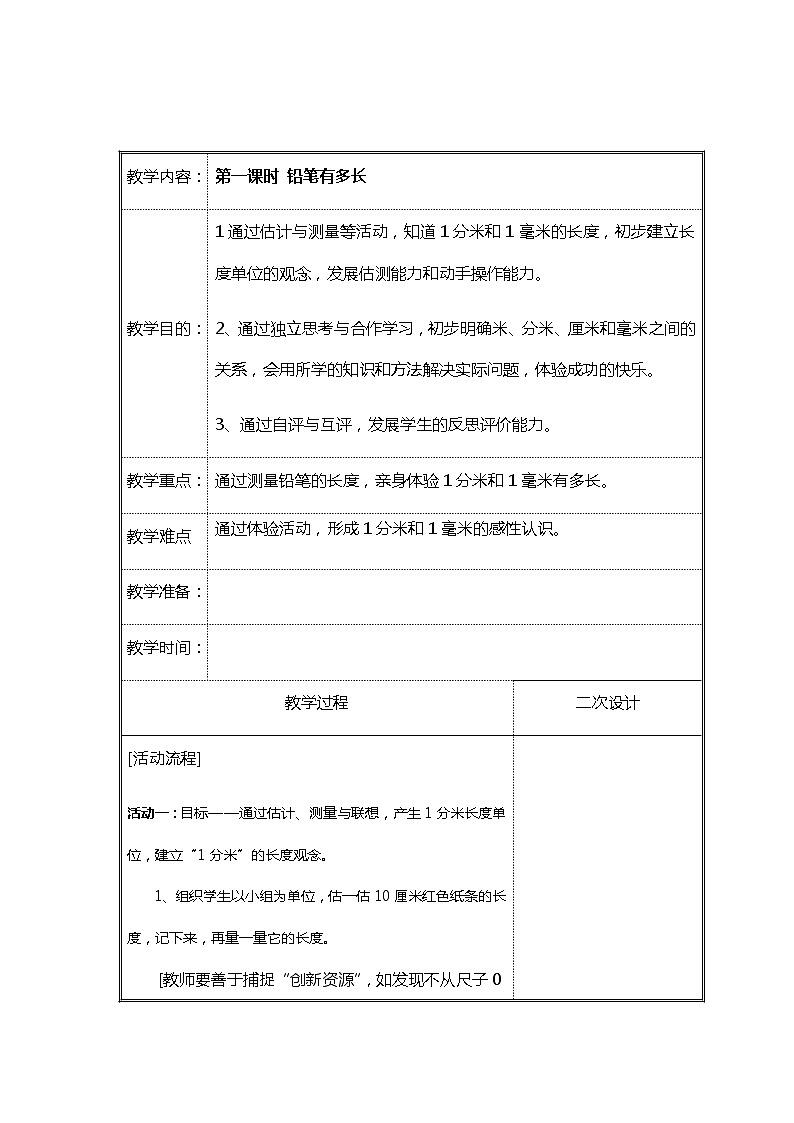 | 教学内容： | 第一课时 铅笔有多长 |
|---|---|
| 教学目的： | 1通过估计与测量等活动，知道1分米和1毫米的长度，初步建立长度单位的观念，发展估测能力和动手操作能力。<br><br>2、通过独立思考与合作学习，初步明确米、分米、厘米和毫米之间的关系，会用所学的知识和方法解决实际问题，体验成功的快乐。<br><br>3、通过自评与互评，发展学生的反思评价能力。 |
| 教学重点： | 通过测量铅笔的长度，亲身体验1分米和1毫米有多长。 |
| 教学难点 | 通过体验活动，形成1分米和1毫米的感性认识。 |
| 教学准备： | |
| 教学时间： | |

| 教学过程 | 二次设计 |
|---|---|
| [活动流程]<br><br>活动一：目标——通过估计、测量与联想，产生1分米长度单位，建立“1分米”的长度观念。<br><br>1、组织学生以小组为单位，估一估10厘米红色纸条的长度，记下来，再量一量它的长度。<br><br>[教师要善于捕捉“创新资源”，如发现不从尺子0 | |